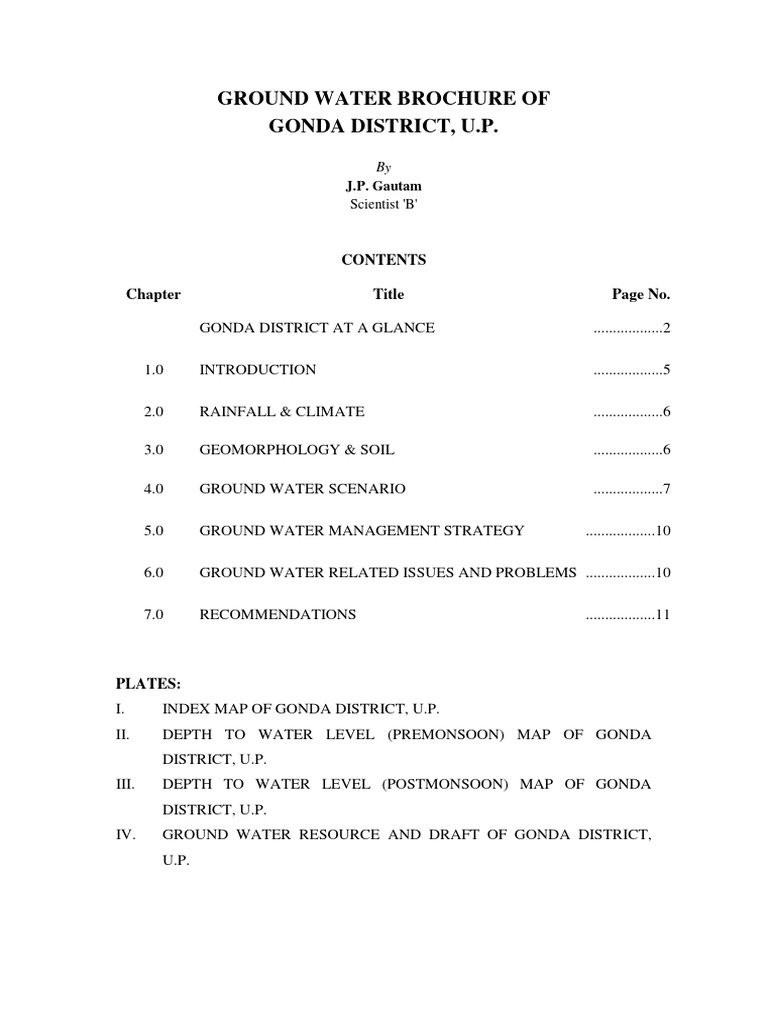 GROUND WATER BROCHURE OF
GONDA DISTRICT, U.P.

By
J.P. Gautam
Scientist 'B'

CONTENTS

| Chapter | Title | Page No. |
|---|---|---|
| | GONDA DISTRICT AT A GLANCE | ..................2 |
| 1.0 | INTRODUCTION | ..................5 |
| 2.0 | RAINFALL & CLIMATE | ..................6 |
| 3.0 | GEOMORPHOLOGY & SOIL | ..................6 |
| 4.0 | GROUND WATER SCENARIO | ..................7 |
| 5.0 | GROUND WATER MANAGEMENT STRATEGY | ..................10 |
| 6.0 | GROUND WATER RELATED ISSUES AND PROBLEMS | ..................10 |
| 7.0 | RECOMMENDATIONS | ..................11 |

PLATES:
I. INDEX MAP OF GONDA DISTRICT, U.P.
II. DEPTH TO WATER LEVEL (PREMONSOON) MAP OF GONDA DISTRICT, U.P.
III. DEPTH TO WATER LEVEL (POSTMONSOON) MAP OF GONDA DISTRICT, U.P.
IV. GROUND WATER RESOURCE AND DRAFT OF GONDA DISTRICT, U.P.